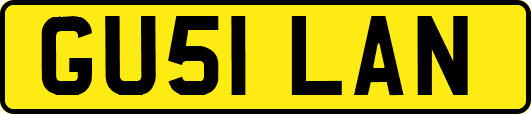 GU51 LAN